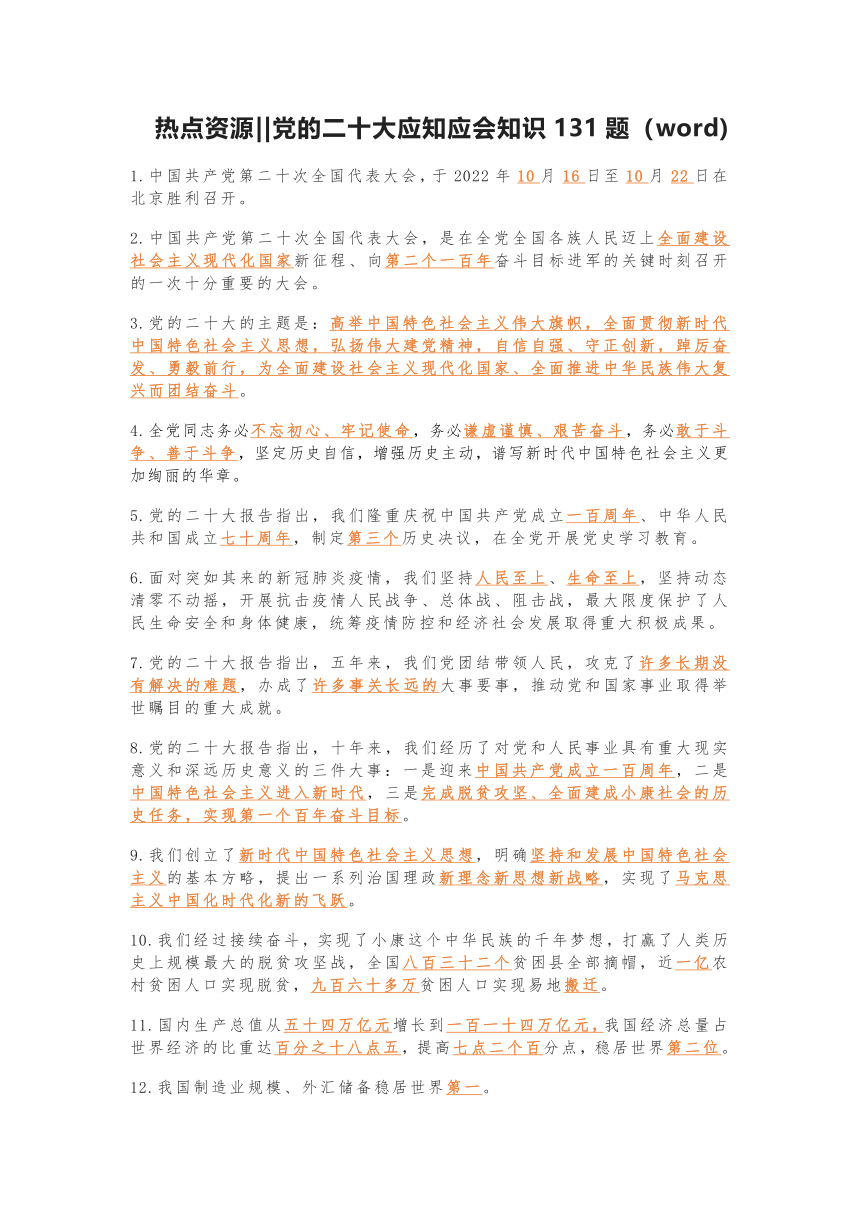 热点资源||党的二十大应知应会知识 131 题（word)

1.中国共产党第二十次全国代表大会，于 2022 年 10 月 16 日至 10 月 22 日在北京胜利召开。

2.中国共产党第二十次全国代表大会，是在全党全国各族人民迈上全面建设社会主义现代化国家新征程、向第二个一百年奋斗目标进军的关键时刻召开的一次十分重要的大会。

3.党的二十大的主题是：高举中国特色社会主义伟大旗帜，全面贯彻新时代中国特色社会主义思想，弘扬伟大建党精神，自信自强、守正创新，踔厉奋发、勇毅前行，为全面建设社会主义现代化国家、全面推进中华民族伟大复兴而团结奋斗。

4.全党同志务必不忘初心、牢记使命，务必谦虚谨慎、艰苦奋斗，务必敢于斗争、善于斗争，坚定历史自信，增强历史主动，谱写新时代中国特色社会主义更加绚丽的华章。

5.党的二十大报告指出，我们隆重庆祝中国共产党成立一百周年、中华人民共和国成立七十周年，制定第三个历史决议，在全党开展党史学习教育。

6.面对突如其来的新冠肺炎疫情，我们坚持人民至上、生命至上，坚持动态清零不动摇，开展抗击疫情人民战争、总体战、阻击战，最大限度保护了人民生命安全和身体健康，统筹疫情防控和经济社会发展取得重大积极成果。

7.党的二十大报告指出，五年来，我们党团结带领人民，攻克了许多长期没有解决的难题，办成了许多事关长远的大事要事，推动党和国家事业取得举世瞩目的重大成就。

8.党的二十大报告指出，十年来，我们经历了对党和人民事业具有重大现实意义和深远历史意义的三件大事：一是迎来中国共产党成立一百周年，二是中国特色社会主义进入新时代，三是完成脱贫攻坚、全面建成小康社会的历史任务，实现第一个百年奋斗目标。

9.我们创立了新时代中国特色社会主义思想，明确坚持和发展中国特色社会主义的基本方略，提出一系列治国理政新理念新思想新战略，实现了马克思主义中国化时代化新的飞跃。

10.我们经过接续奋斗，实现了小康这个中华民族的千年梦想，打赢了人类历史上规模最大的脱贫攻坚战，全国八百三十二个贫困县全部摘帽，近一亿农村贫困人口实现脱贫，九百六十多万贫困人口实现易地搬迁。

11.国内生产总值从五十四万亿元增长到一百一十四万亿元，我国经济总量占世界经济的比重达百分之十八点五，提高七点二个百分点，稳居世界第二位。

12.我国制造业规模、外汇储备稳居世界第一。